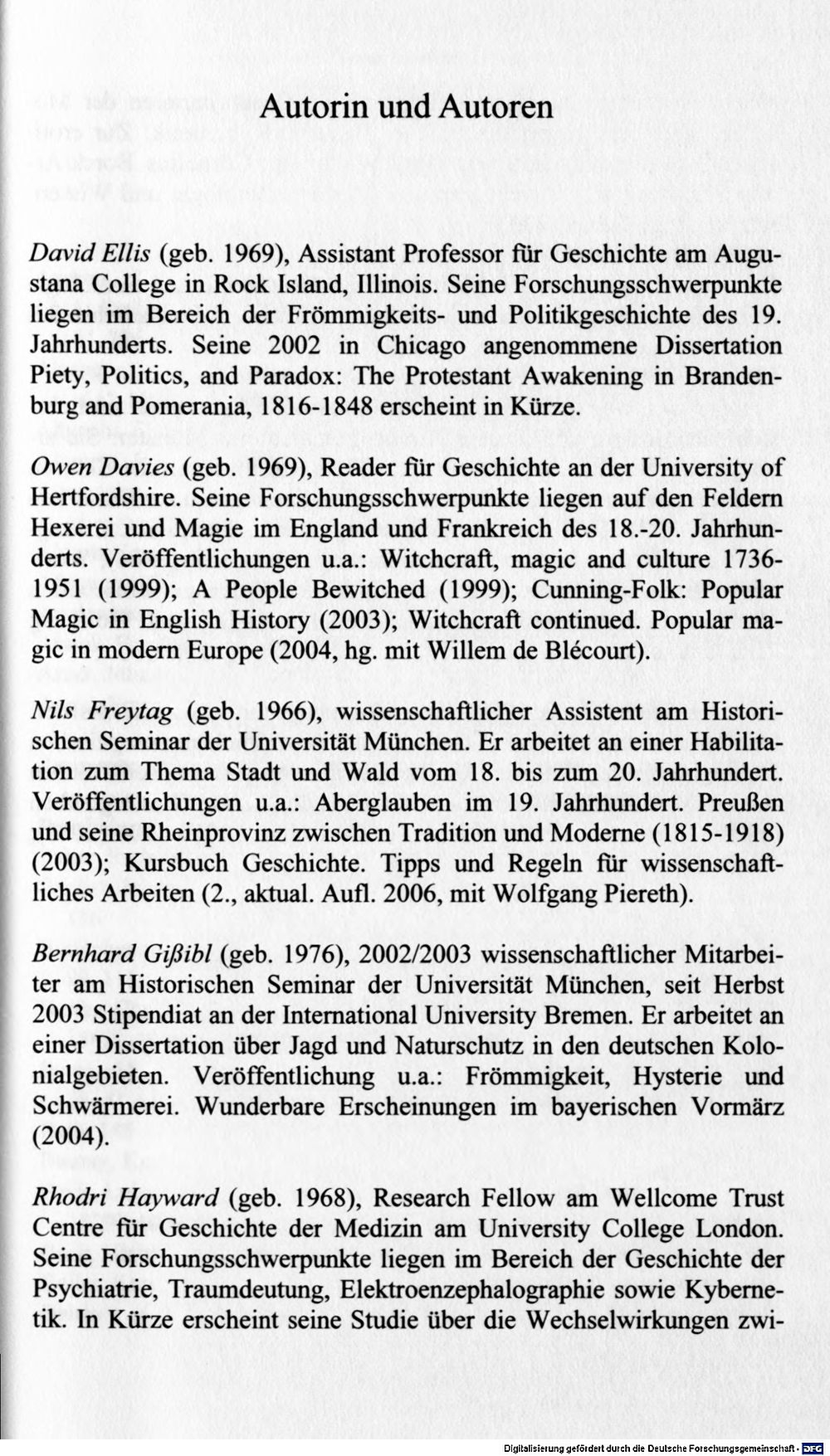 Autorin und Autoren

David Ellis (geb. 1969), Assistant Professor für Geschichte am Augustana College in Rock Island, Illinois. Seine Forschungsschwerpunkte liegen im Bereich der Frömmigkeits- und Politikgeschichte des 19. Jahrhunderts. Seine 2002 in Chicago angenommene Dissertation Piety, Politics, and Paradox: The Protestant Awakening in Brandenburg and Pomerania, 1816-1848 erscheint in Kürze.

Owen Davies (geb. 1969), Reader für Geschichte an der University of Hertfordshire. Seine Forschungsschwerpunkte liegen auf den Feldern Hexerei und Magie im England und Frankreich des 18.-20. Jahrhunderts. Veröffentlichungen u.a.: Witchcraft, magic and culture 1736-1951 (1999); A People Bewitched (1999); Cunning-Folk: Popular Magic in English History (2003); Witchcraft continued. Popular magic in modern Europe (2004, hg. mit Willem de Blécourt).

Nils Freytag (geb. 1966), wissenschaftlicher Assistent am Historischen Seminar der Universität München. Er arbeitet an einer Habilitation zum Thema Stadt und Wald vom 18. bis zum 20. Jahrhundert. Veröffentlichungen u.a.: Aberglauben im 19. Jahrhundert. Preußen und seine Rheinprovinz zwischen Tradition und Moderne (1815-1918) (2003); Kursbuch Geschichte. Tipps und Regeln für wissenschaftliches Arbeiten (2., aktual. Aufl. 2006, mit Wolfgang Piereth).

Bernhard Gißibl (geb. 1976), 2002/2003 wissenschaftlicher Mitarbeiter am Historischen Seminar der Universität München, seit Herbst 2003 Stipendiat an der International University Bremen. Er arbeitet an einer Dissertation über Jagd und Naturschutz in den deutschen Kolonialgebieten. Veröffentlichung u.a.: Frömmigkeit, Hysterie und Schwärmerei. Wunderbare Erscheinungen im bayerischen Vormärz (2004).

Rhodri Hayward (geb. 1968), Research Fellow am Wellcome Trust Centre für Geschichte der Medizin am University College London. Seine Forschungsschwerpunkte liegen im Bereich der Geschichte der Psychiatrie, Traumdeutung, Elektroenzephalographie sowie Kybernetik. In Kürze erscheint seine Studie über die Wechselwirkungen zwi-

Digitalisierung gefördert durch die Deutsche Forschungsgemeinschaft · DFG